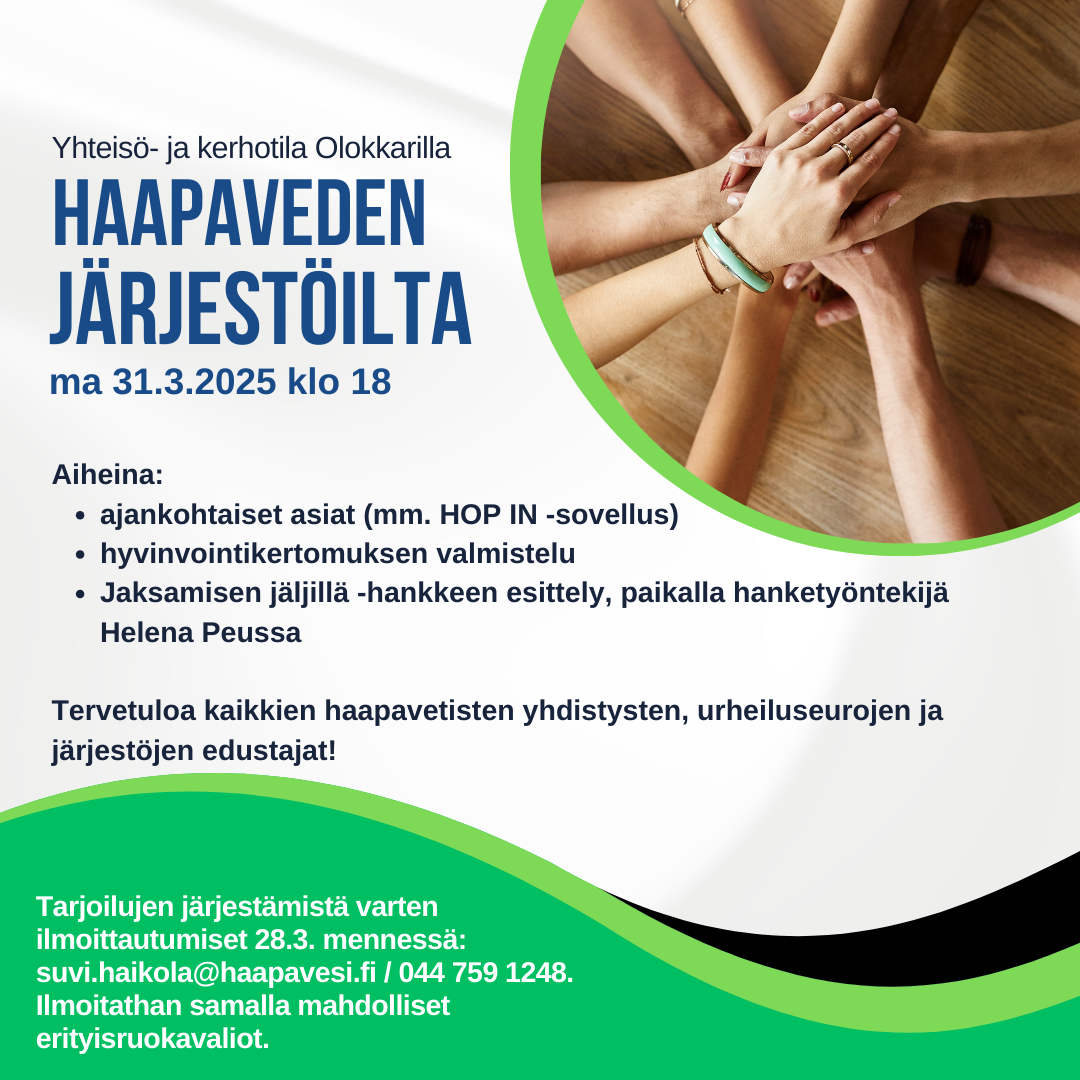 Yhteisö- ja kerhotila Olokkarilla

HAAPAVEDEN JÄRJESTÖILTA

ma 31.3.2025 klo 18

Aiheina:

- ajankohtaiset asiat (mm. HOP IN -sovellus)
- hyvinvointikertomuksen valmistelu
- Jaksamisen jäljillä -hankkeen esittely, paikalla hanketyöntekijä Helena Peussa

Tervetuloa kaikkien haapavetisten yhdistysten, urheiluseurojen ja järjestöjen edustajat!

Tarjoilujen järjestämistä varten ilmoittautumiset 28.3. mennessä: suvi.haikola@haapavesi.fi / 044 759 1248. Ilmoitathan samalla mahdolliset erityisruokavaliot.